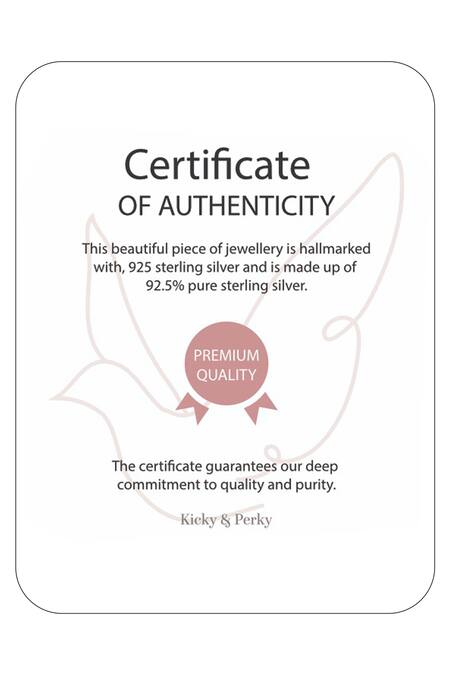 Certificate
OF AUTHENTICITY

This beautiful piece of jewellery is hallmarked with, 925 sterling silver and is made up of 92.5% pure sterling silver.

PREMIUM QUALITY

The certificate guarantees our deep commitment to quality and purity.

Kicky & Perky